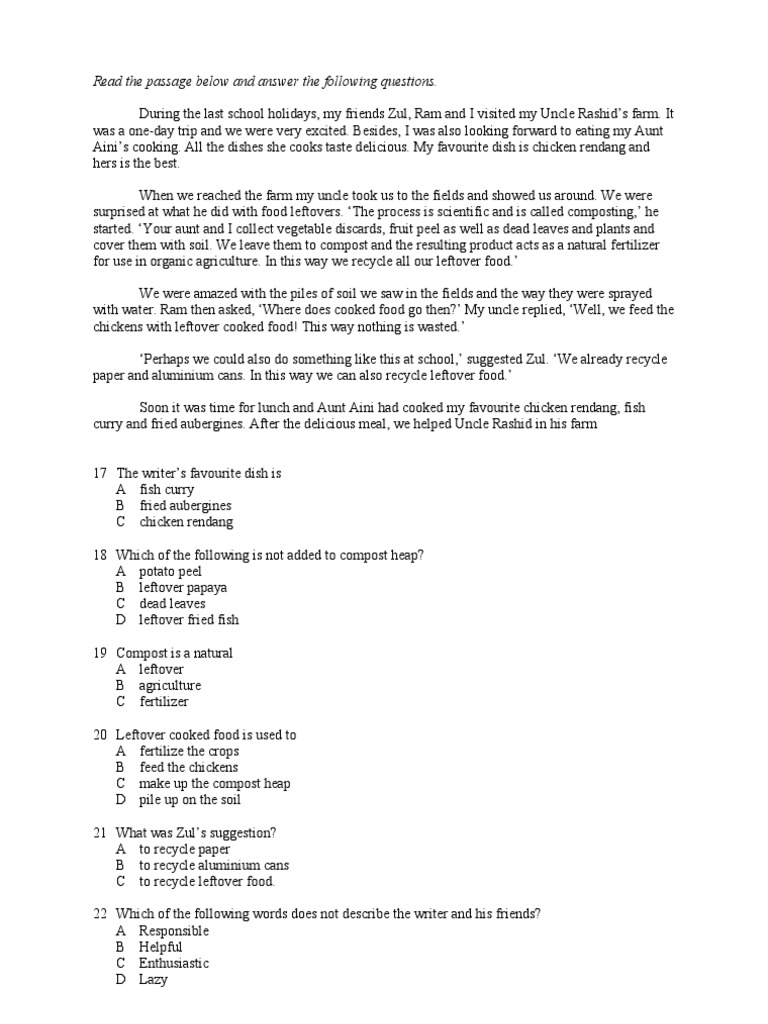 Read the passage below and answer the following questions.

During the last school holidays, my friends Zul, Ram and I visited my Uncle Rashid's farm. It was a one-day trip and we were very excited. Besides, I was also looking forward to eating my Aunt Aini's cooking. All the dishes she cooks taste delicious. My favourite dish is chicken rendang and hers is the best.

When we reached the farm my uncle took us to the fields and showed us around. We were surprised at what he did with food leftovers. 'The process is scientific and is called composting,' he started. 'Your aunt and I collect vegetable discards, fruit peel as well as dead leaves and plants and cover them with soil. We leave them to compost and the resulting product acts as a natural fertilizer for use in organic agriculture. In this way we recycle all our leftover food.'

We were amazed with the piles of soil we saw in the fields and the way they were sprayed with water. Ram then asked, 'Where does cooked food go then?' My uncle replied, 'Well, we feed the chickens with leftover cooked food! This way nothing is wasted.'

'Perhaps we could also do something like this at school,' suggested Zul. 'We already recycle paper and aluminium cans. In this way we can also recycle leftover food.'

Soon it was time for lunch and Aunt Aini had cooked my favourite chicken rendang, fish curry and fried aubergines. After the delicious meal, we helped Uncle Rashid in his farm

17 The writer's favourite dish is
A fish curry
B fried aubergines
C chicken rendang

18 Which of the following is not added to compost heap?
A potato peel
B leftover papaya
C dead leaves
D leftover fried fish

19 Compost is a natural
A leftover
B agriculture
C fertilizer

20 Leftover cooked food is used to
A fertilize the crops
B feed the chickens
C make up the compost heap
D pile up on the soil

21 What was Zul's suggestion?
A to recycle paper
B to recycle aluminium cans
C to recycle leftover food.

22 Which of the following words does not describe the writer and his friends?
A Responsible
B Helpful
C Enthusiastic
D Lazy